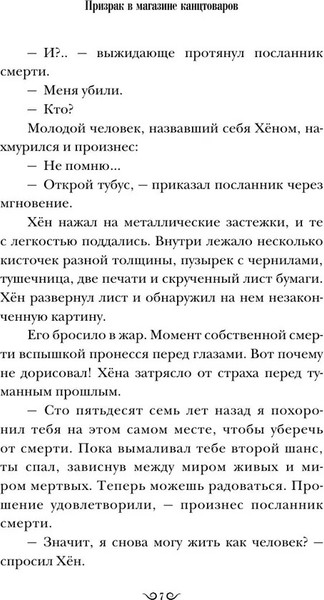 Призрак в магазине канцтоваров

— И?.. — выжидающе протянул посланник смерти.

— Меня убили.

— Кто?

Молодой человек, назвавший себя Хёном, нахмурился и произнес:

— Не помню...

— Открой тубус, — приказал посланник через мгновение.

Хён нажал на металлические застежки, и те с легкостью поддались. Внутри лежало несколько кисточек разной толщины, пузырек с чернилами, тушечница, две печати и скрученный лист бумаги. Хён развернул лист и обнаружил на нем незаконченную картину.

Его бросило в жар. Момент собственной смерти вспышкой пронесся перед глазами. Вот почему не дорисовал! Хёна затрясло от страха перед туманным прошлым.

— Сто пятьдесят семь лет назад я похоронил тебя на этом самом месте, чтобы уберечь от смерти. Пока вымаливал тебе второй шанс, ты спал, зависнув между миром живых и миром мертвых. Теперь можешь радоваться. Прошение удовлетворили, — произнес посланник смерти.

— Значит, я снова могу жить как человек? — спросил Хён.

7